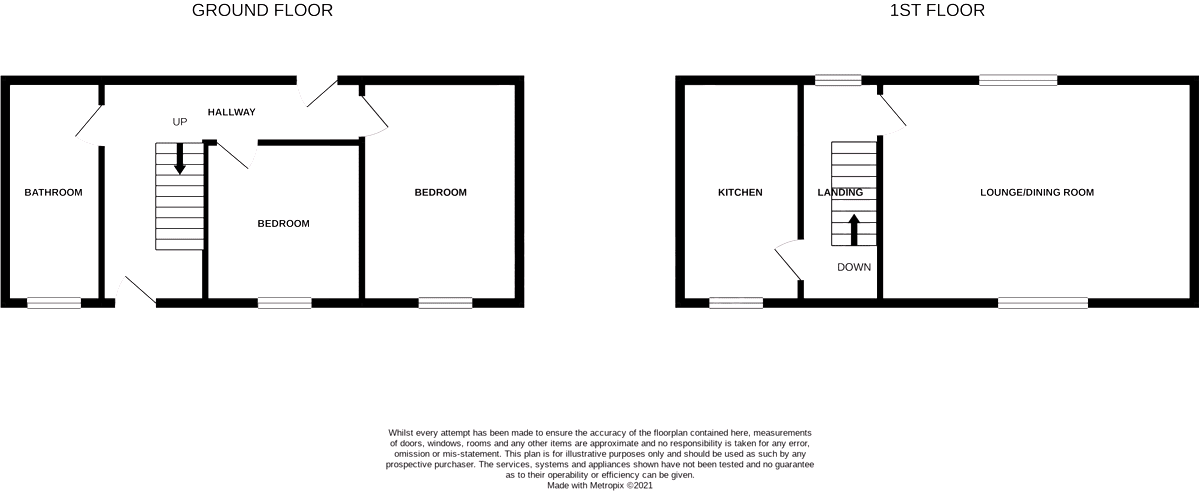 GROUND FLOOR

HALLWAY
UP
BATHROOM
BEDROOM
BEDROOM

1ST FLOOR

KITCHEN
LANDING
DOWN
LOUNGE/DINING ROOM

Whilst every attempt has been made to ensure the accuracy of the floorplan contained here, measurements of doors, windows, rooms and any other items are approximate and no responsibility is taken for any error, omission or mis-statement. This plan is for illustrative purposes only and should be used as such by any prospective purchaser. The services, systems and appliances shown have not been tested and no guarantee as to their operability or efficiency can be given.
Made with Metropix ©2021